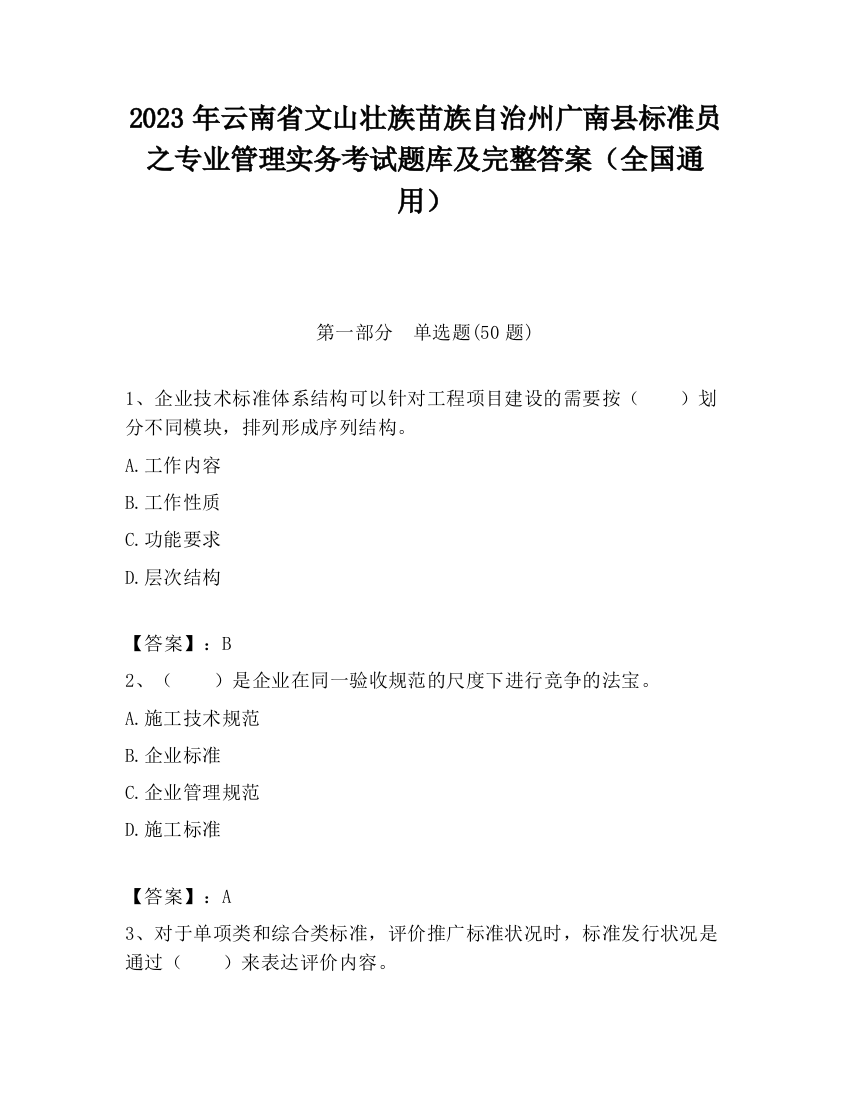 2023 年云南省文山壮族苗族自治州广南县标准员之专业管理实务考试题库及完整答案（全国通用）

第一部分　单选题(50 题)

1、企业技术标准体系结构可以针对工程项目建设的需要按（　　）划分不同模块，排列形成序列结构。

A.工作内容

B.工作性质

C.功能要求

D.层次结构

【答案】：B

2、（　　）是企业在同一验收规范的尺度下进行竞争的法宝。

A.施工技术规范

B.企业标准

C.企业管理规范

D.施工标准

【答案】：A

3、对于单项类和综合类标准，评价推广标准状况时，标准发行状况是通过（　　）来表达评价内容。